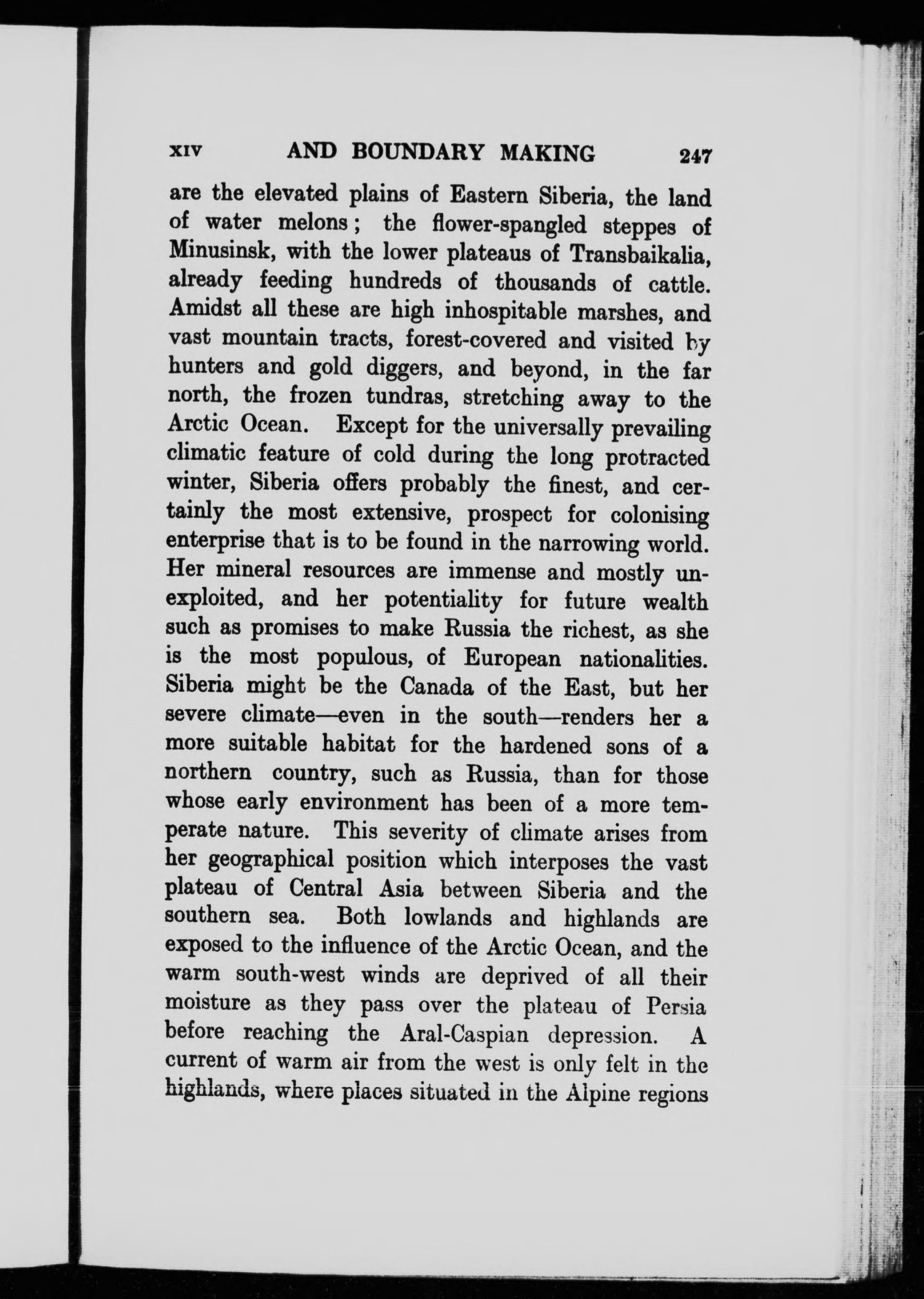 XIV AND BOUNDARY MAKING 247

are the elevated plains of Eastern Siberia, the land of water melons; the flower-spangled steppes of Minusinsk, with the lower plateaus of Transbaikalia, already feeding hundreds of thousands of cattle. Amidst all these are high inhospitable marshes, and vast mountain tracts, forest-covered and visited by hunters and gold diggers, and beyond, in the far north, the frozen tundras, stretching away to the Arctic Ocean. Except for the universally prevailing climatic feature of cold during the long protracted winter, Siberia offers probably the finest, and certainly the most extensive, prospect for colonising enterprise that is to be found in the narrowing world. Her mineral resources are immense and mostly unexploited, and her potentiality for future wealth such as promises to make Russia the richest, as she is the most populous, of European nationalities. Siberia might be the Canada of the East, but her severe climate—even in the south—renders her a more suitable habitat for the hardened sons of a northern country, such as Russia, than for those whose early environment has been of a more temperate nature. This severity of climate arises from her geographical position which interposes the vast plateau of Central Asia between Siberia and the southern sea. Both lowlands and highlands are exposed to the influence of the Arctic Ocean, and the warm south-west winds are deprived of all their moisture as they pass over the plateau of Persia before reaching the Aral-Caspian depression. A current of warm air from the west is only felt in the highlands, where places situated in the Alpine regions